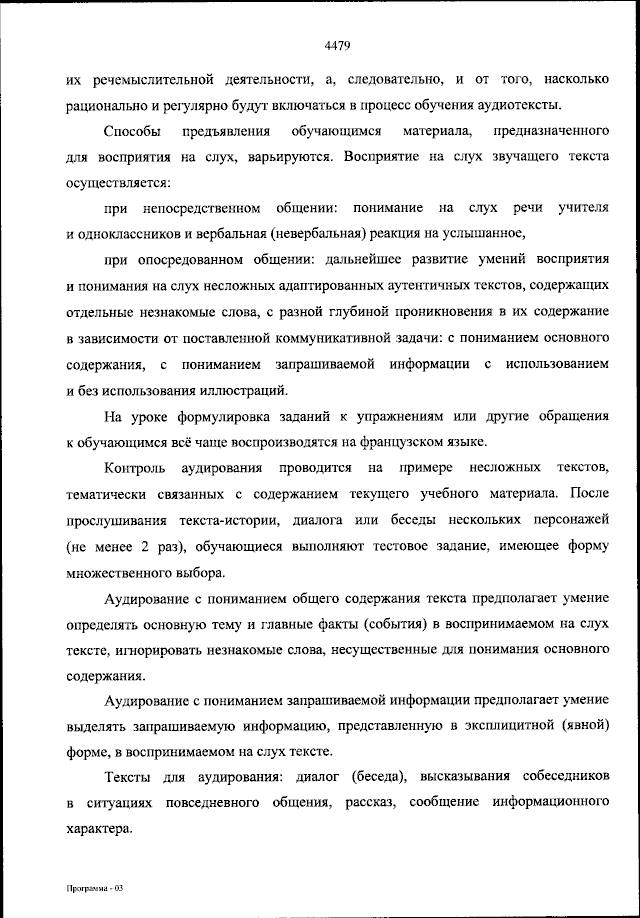 4479

их речемыслительной деятельности, а, следовательно, и от того, насколько рационально и регулярно будут включаться в процесс обучения аудиотексты.

Способы предъявления обучающимся материала, предназначенного для восприятия на слух, варьируются. Восприятие на слух звучащего текста осуществляется:

при непосредственном общении: понимание на слух речи учителя и одноклассников и вербальная (невербальная) реакция на услышанное,

при опосредованном общении: дальнейшее развитие умений восприятия и понимания на слух несложных адаптированных аутентичных текстов, содержащих отдельные незнакомые слова, с разной глубиной проникновения в их содержание в зависимости от поставленной коммуникативной задачи: с пониманием основного содержания, с пониманием запрашиваемой информации с использованием и без использования иллюстраций.

На уроке формулировка заданий к упражнениям или другие обращения к обучающимся всё чаще воспроизводятся на французском языке.

Контроль аудирования проводится на примере несложных текстов, тематически связанных с содержанием текущего учебного материала. После прослушивания текста-истории, диалога или беседы нескольких персонажей (не менее 2 раз), обучающиеся выполняют тестовое задание, имеющее форму множественного выбора.

Аудирование с пониманием общего содержания текста предполагает умение определять основную тему и главные факты (события) в воспринимаемом на слух тексте, игнорировать незнакомые слова, несущественные для понимания основного содержания.

Аудирование с пониманием запрашиваемой информации предполагает умение выделять запрашиваемую информацию, представленную в эксплицитной (явной) форме, в воспринимаемом на слух тексте.

Тексты для аудирования: диалог (беседа), высказывания собеседников в ситуациях повседневного общения, рассказ, сообщение информационного характера.

Программа - 03